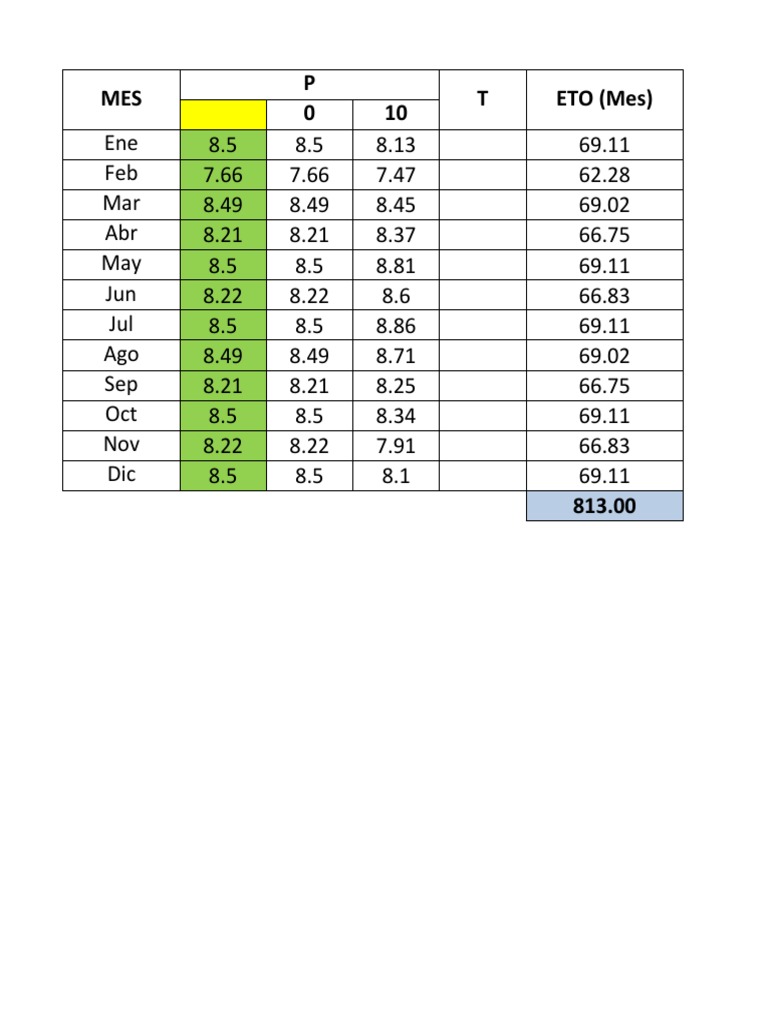 | MES | P | | | T | ETO (Mes) |
|---|---|---|---|---|---|
| | | 0 | 10 | | |
| Ene | 8.5 | 8.5 | 8.13 | | 69.11 |
| Feb | 7.66 | 7.66 | 7.47 | | 62.28 |
| Mar | 8.49 | 8.49 | 8.45 | | 69.02 |
| Abr | 8.21 | 8.21 | 8.37 | | 66.75 |
| May | 8.5 | 8.5 | 8.81 | | 69.11 |
| Jun | 8.22 | 8.22 | 8.6 | | 66.83 |
| Jul | 8.5 | 8.5 | 8.86 | | 69.11 |
| Ago | 8.49 | 8.49 | 8.71 | | 69.02 |
| Sep | 8.21 | 8.21 | 8.25 | | 66.75 |
| Oct | 8.5 | 8.5 | 8.34 | | 69.11 |
| Nov | 8.22 | 8.22 | 7.91 | | 66.83 |
| Dic | 8.5 | 8.5 | 8.1 | | 69.11 |
| | | | | | 813.00 |